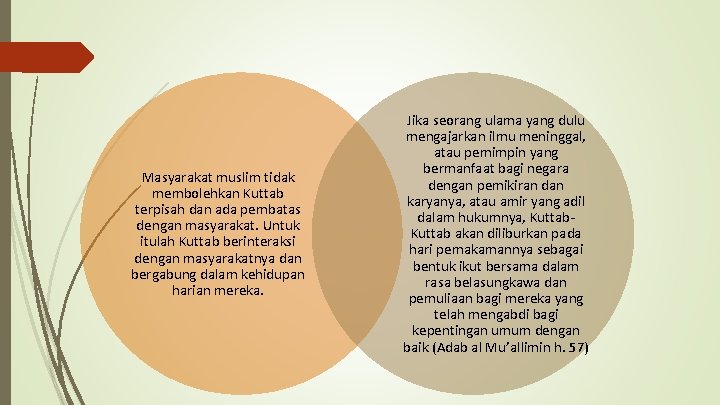 Masyarakat muslim tidak membolehkan Kuttab terpisah dan ada pembatas dengan masyarakat. Untuk itulah Kuttab berinteraksi dengan masyarakatnya dan bergabung dalam kehidupan harian mereka.

Jika seorang ulama yang dulu mengajarkan ilmu meninggal, atau pemimpin yang bermanfaat bagi negara dengan pemikiran dan karyanya, atau amir yang adil dalam hukumnya, Kuttab-Kuttab akan diliburkan pada hari pemakamannya sebagai bentuk ikut bersama dalam rasa belasungkawa dan pemuliaan bagi mereka yang telah mengabdi bagi kepentingan umum dengan baik (Adab al Mu'allimin h. 57)